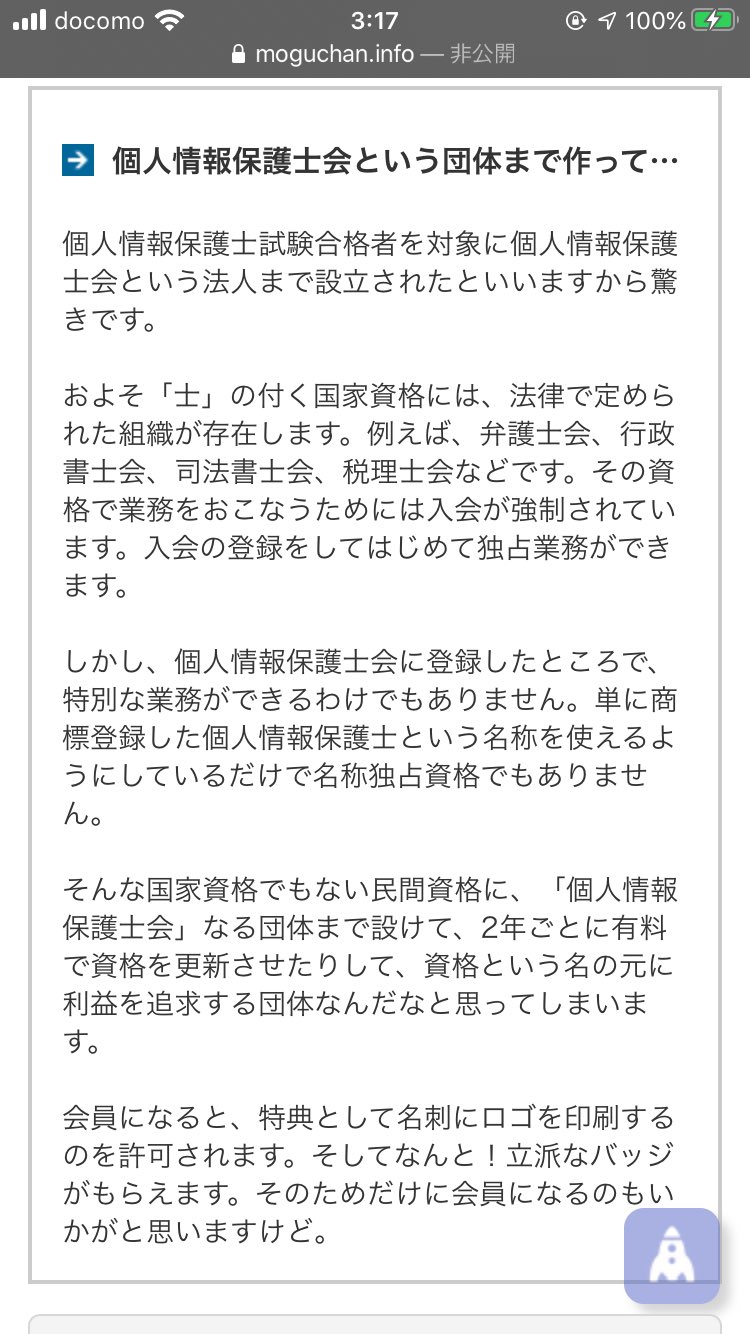 docomo 3:17 100%
moguchan.info — 非公開

個人情報保護士会という団体まで作って…

個人情報保護士試験合格者を対象に個人情報保護士会という法人まで設立されたといいますから驚きです。

およそ「士」の付く国家資格には、法律で定められた組織が存在します。例えば、弁護士会、行政書士会、司法書士会、税理士会などです。その資格で業務をおこなうためには入会が強制されています。入会の登録をしてはじめて独占業務ができます。

しかし、個人情報保護士会に登録したところで、特別な業務ができるわけでもありません。単に商標登録した個人情報保護士という名称を使えるようにしているだけで名称独占資格でもありません。

そんな国家資格でもない民間資格に、「個人情報保護士会」なる団体まで設けて、2年ごとに有料で資格を更新させたりして、資格という名の元に利益を追求する団体なんだなと思ってしまいます。

会員になると、特典として名刺にロゴを印刷するのを許可されます。そしてなんと！立派なバッジがもらえます。そのためだけに会員になるのもいかがと思いますけど。